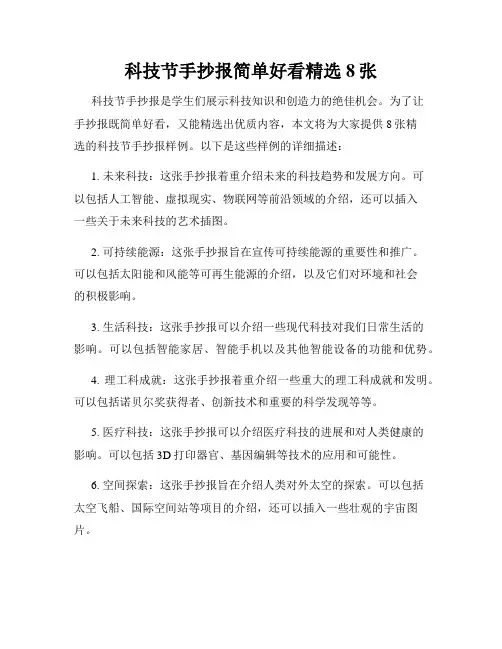 科技节手抄报简单好看精选 8 张

科技节手抄报是学生们展示科技知识和创造力的绝佳机会。为了让手抄报既简单好看，又能精选出优质内容，本文将为大家提供 8 张精选的科技节手抄报样例。以下是这些样例的详细描述：

1. 未来科技：这张手抄报着重介绍未来的科技趋势和发展方向。可以包括人工智能、虚拟现实、物联网等前沿领域的介绍，还可以插入一些关于未来科技的艺术插图。

2. 可持续能源：这张手抄报旨在宣传可持续能源的重要性和推广。可以包括太阳能和风能等可再生能源的介绍，以及它们对环境和社会的积极影响。

3. 生活科技：这张手抄报可以介绍一些现代科技对我们日常生活的影响。可以包括智能家居、智能手机以及其他智能设备的功能和优势。

4. 理工科成就：这张手抄报着重介绍一些重大的理工科成就和发明。可以包括诺贝尔奖获得者、创新技术和重要的科学发现等等。

5. 医疗科技：这张手抄报可以介绍医疗科技的进展和对人类健康的影响。可以包括 3D 打印器官、基因编辑等技术的应用和可能性。

6. 空间探索：这张手抄报旨在介绍人类对外太空的探索。可以包括太空飞船、国际空间站等项目的介绍，还可以插入一些壮观的宇宙图片。